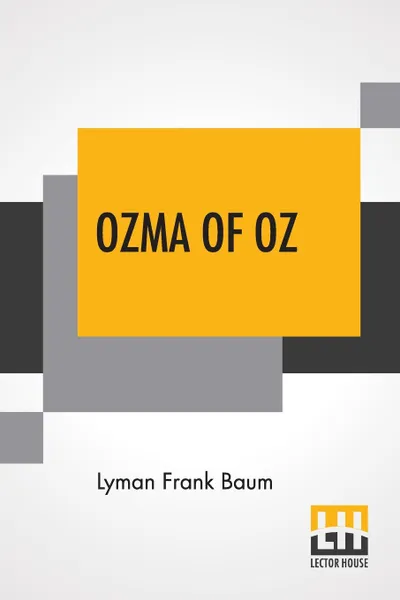 OZMA OF OZ

Lyman Frank Baum

LECTOR HOUSE